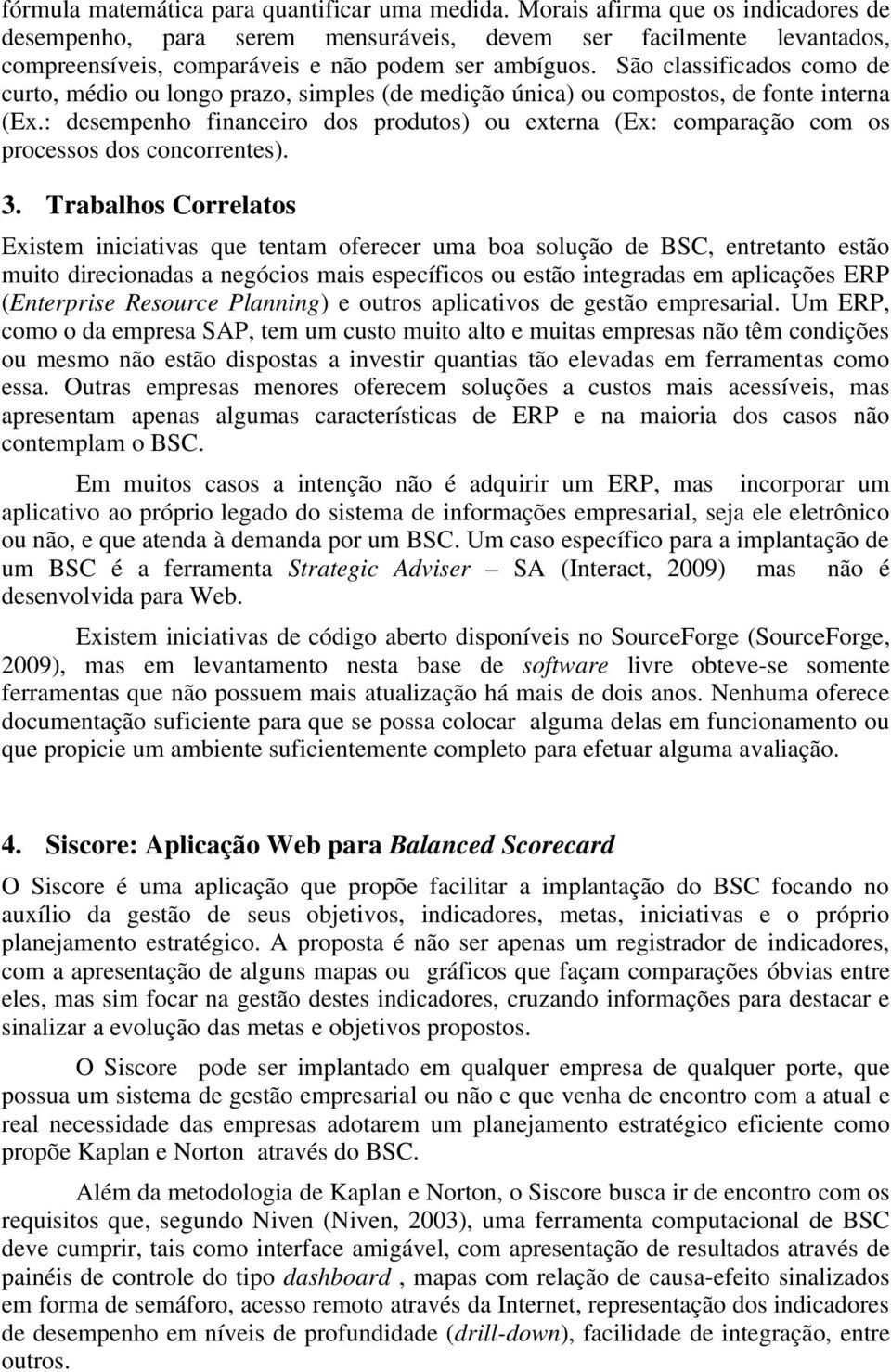 fórmula matemática para quantificar uma medida. Morais afirma que os indicadores de desempenho, para serem mensuráveis, devem ser facilmente levantados, compreensíveis, comparáveis e não podem ser ambíguos. São classificados como de curto, médio ou longo prazo, simples (de medição única) ou compostos, de fonte interna (Ex.: desempenho financeiro dos produtos) ou externa (Ex: comparação com os processos dos concorrentes).

3. Trabalhos Correlatos

Existem iniciativas que tentam oferecer uma boa solução de BSC, entretanto estão muito direcionadas a negócios mais específicos ou estão integradas em aplicações ERP (Enterprise Resource Planning) e outros aplicativos de gestão empresarial. Um ERP, como o da empresa SAP, tem um custo muito alto e muitas empresas não têm condições ou mesmo não estão dispostas a investir quantias tão elevadas em ferramentas como essa. Outras empresas menores oferecem soluções a custos mais acessíveis, mas apresentam apenas algumas características de ERP e na maioria dos casos não contemplam o BSC.

Em muitos casos a intenção não é adquirir um ERP, mas incorporar um aplicativo ao próprio legado do sistema de informações empresarial, seja ele eletrônico ou não, e que atenda à demanda por um BSC. Um caso específico para a implantação de um BSC é a ferramenta Strategic Adviser – SA (Interact, 2009) mas não é desenvolvida para Web.

Existem iniciativas de código aberto disponíveis no SourceForge (SourceForge, 2009), mas em levantamento nesta base de software livre obteve-se somente ferramentas que não possuem mais atualização há mais de dois anos. Nenhuma oferece documentação suficiente para que se possa colocar alguma delas em funcionamento ou que propicie um ambiente suficientemente completo para efetuar alguma avaliação.

4. Siscore: Aplicação Web para Balanced Scorecard

O Siscore é uma aplicação que propõe facilitar a implantação do BSC focando no auxílio da gestão de seus objetivos, indicadores, metas, iniciativas e o próprio planejamento estratégico. A proposta é não ser apenas um registrador de indicadores, com a apresentação de alguns mapas ou gráficos que façam comparações óbvias entre eles, mas sim focar na gestão destes indicadores, cruzando informações para destacar e sinalizar a evolução das metas e objetivos propostos.

O Siscore pode ser implantado em qualquer empresa de qualquer porte, que possua um sistema de gestão empresarial ou não e que venha de encontro com a atual e real necessidade das empresas adotarem um planejamento estratégico eficiente como propõe Kaplan e Norton através do BSC.

Além da metodologia de Kaplan e Norton, o Siscore busca ir de encontro com os requisitos que, segundo Niven (Niven, 2003), uma ferramenta computacional de BSC deve cumprir, tais como interface amigável, com apresentação de resultados através de painéis de controle do tipo dashboard , mapas com relação de causa-efeito sinalizados em forma de semáforo, acesso remoto através da Internet, representação dos indicadores de desempenho em níveis de profundidade (drill-down), facilidade de integração, entre outros.